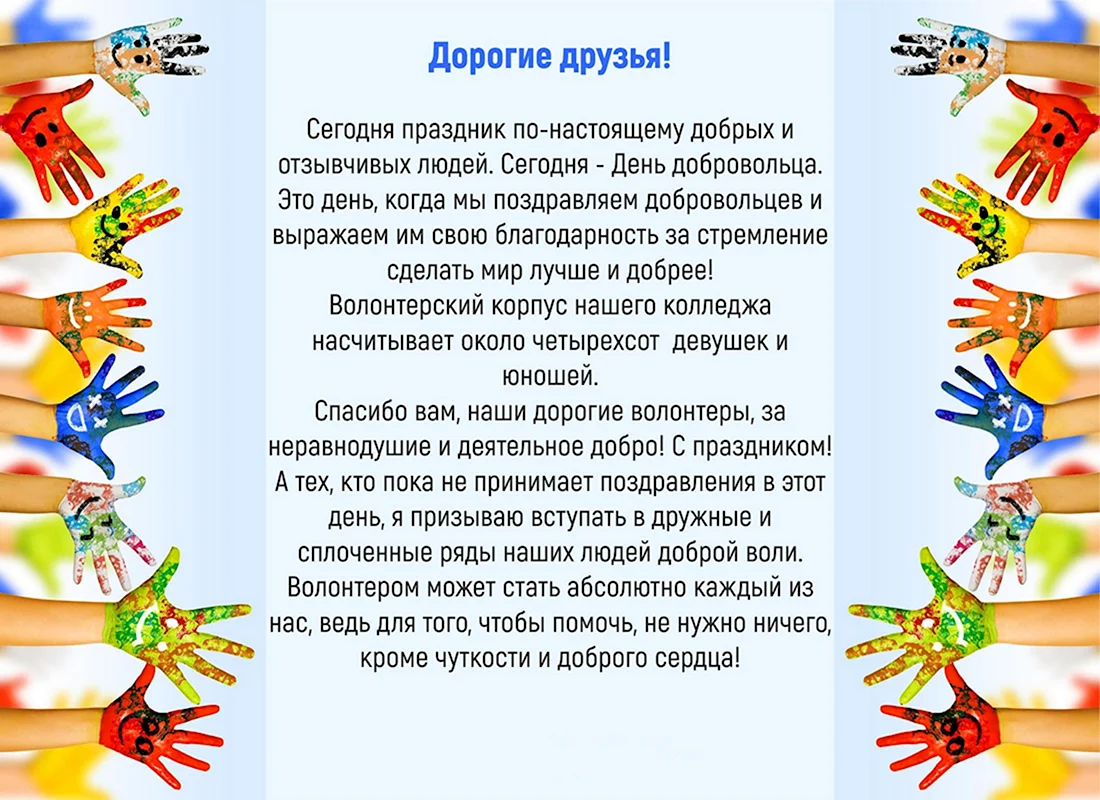 Дорогие друзья!

Сегодня праздник по-настоящему добрых и отзывчивых людей. Сегодня - День добровольца. Это день, когда мы поздравляем добровольцев и выражаем им свою благодарность за стремление сделать мир лучше и добрее!
Волонтерский корпус нашего колледжа насчитывает около четырехсот девушек и юношей.
Спасибо вам, наши дорогие волонтеры, за неравнодушие и деятельное добро! С праздником!
А тех, кто пока не принимает поздравления в этот день, я призываю вступать в дружные и сплоченные ряды наших людей доброй воли.
Волонтером может стать абсолютно каждый из нас, ведь для того, чтобы помочь, не нужно ничего, кроме чуткости и доброго сердца!